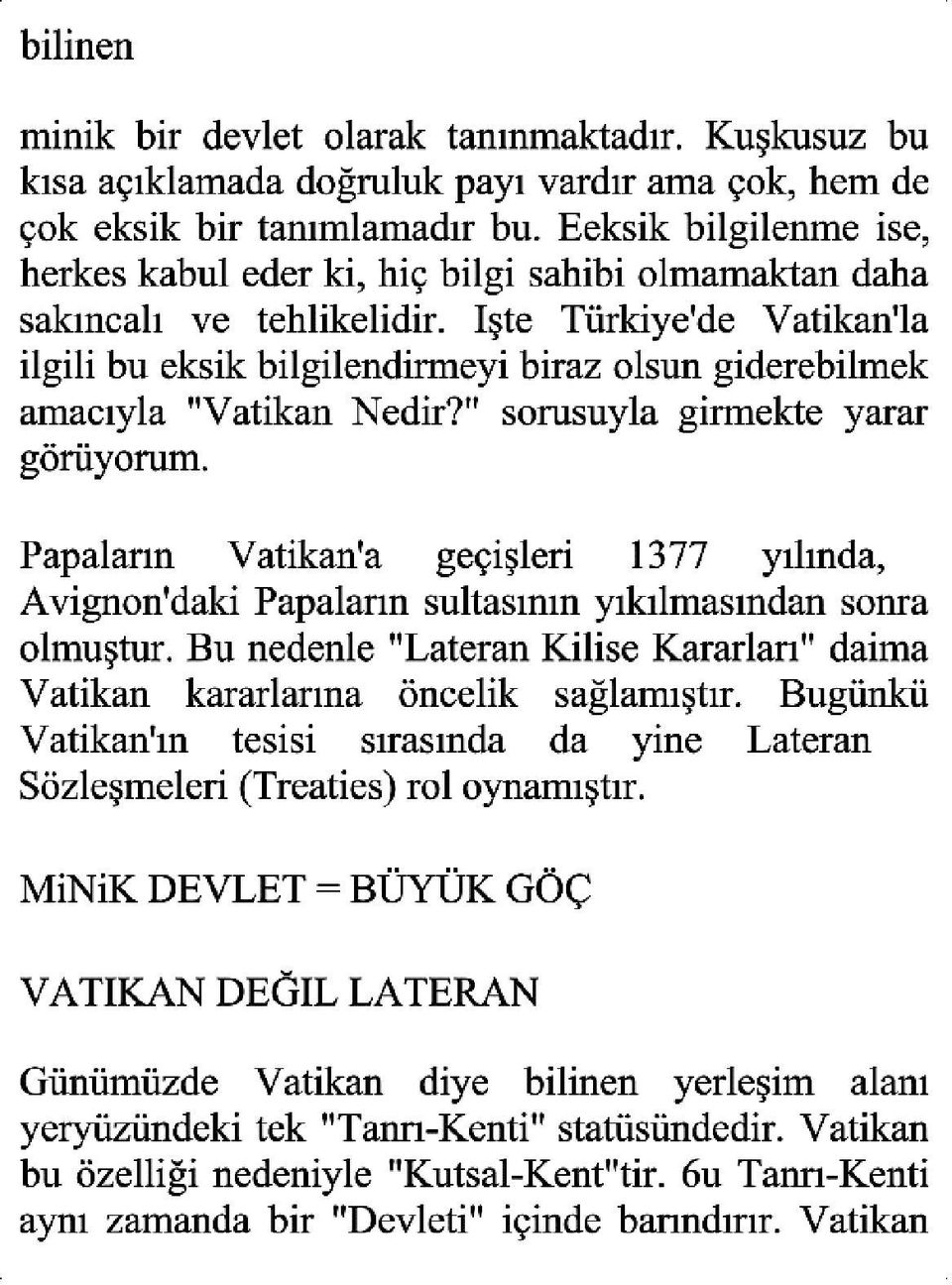 bilinen

minik bir devlet olarak tanınmaktadır. Kuşkusuz bu kısa açıklamada doğruluk payı vardır ama çok, hem de çok eksik bir tanımlamadır bu. Eeksik bilgilenme ise, herkes kabul eder ki, hiç bilgi sahibi olmamaktan daha sakıncalı ve tehlikelidir. Işte Türkiye'de Vatikan'la ilgili bu eksik bilgilendirmeyi biraz olsun giderebilmek amacıyla "Vatikan Nedir?" sorusuyla girmekte yarar görüyorum.

Papaların Vatikan'a geçişleri 1377 yılında, Avignon'daki Papaların sultasının yıkılmasından sonra olmuştur. Bu nedenle "Lateran Kilise Kararları" daima Vatikan kararlarına öncelik sağlamıştır. Bugünkü Vatikan'ın tesisi sırasında da yine Lateran Sözleşmeleri (Treaties) rol oynamıştır.

MiNiK DEVLET = BÜYÜK GÖÇ

VATIKAN DEĞIL LATERAN

Günümüzde Vatikan diye bilinen yerleşim alanı yeryüzündeki tek "Tanrı-Kenti" statüsündedir. Vatikan bu özelliği nedeniyle "Kutsal-Kent"tir. 6u Tanrı-Kenti aynı zamanda bir "Devleti" içinde barındırır. Vatikan